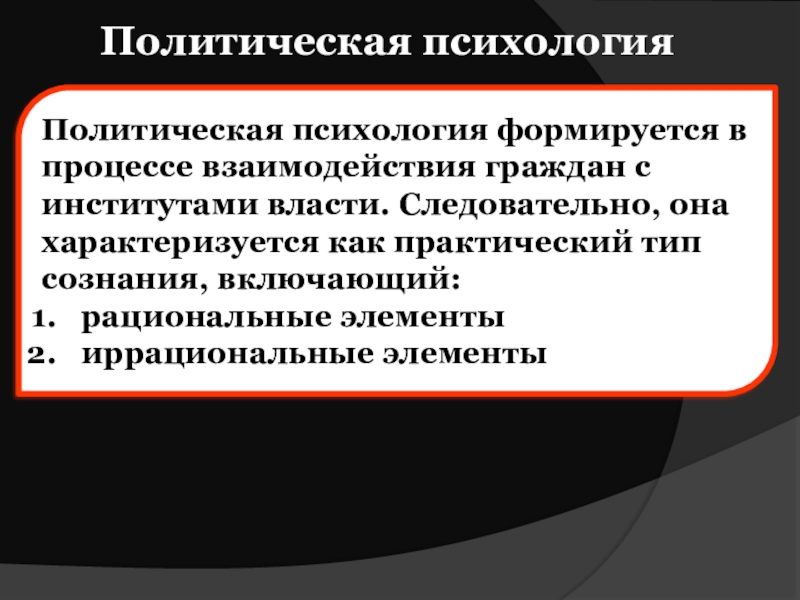 Политическая психология

Политическая психология формируется в процессе взаимодействия граждан с институтами власти. Следовательно, она характеризуется как практический тип сознания, включающий:
1. рациональные элементы
2. иррациональные элементы